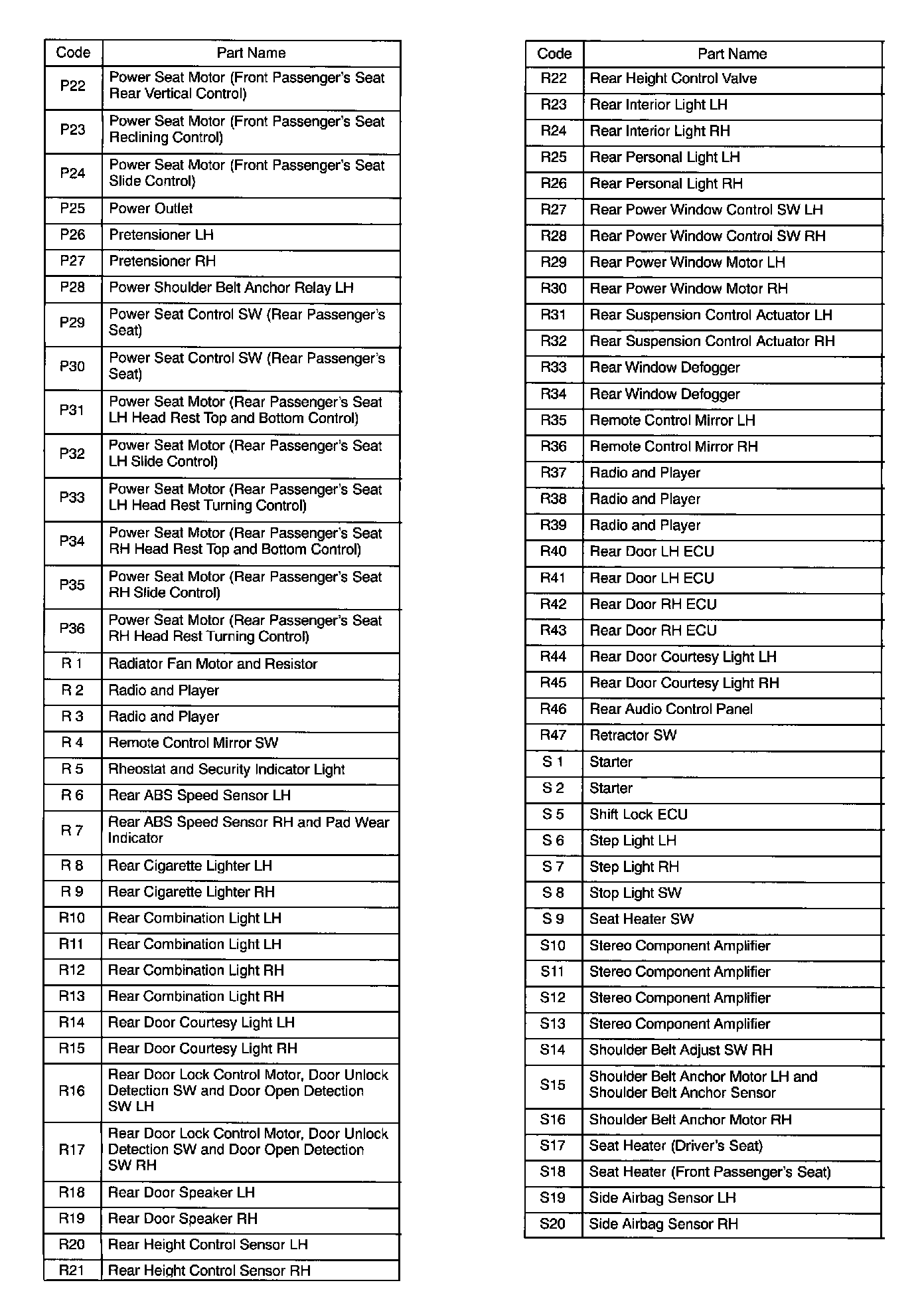 | Code | Part Name |
|---|---|
| P22 | Power Seat Motor (Front Passenger's Seat Rear Vertical Control) |
| P23 | Power Seat Motor (Front Passenger's Seat Reclining Control) |
| P24 | Power Seat Motor (Front Passenger's Seat Slide Control) |
| P25 | Power Outlet |
| P26 | Pretensioner LH |
| P27 | Pretensioner RH |
| P28 | Power Shoulder Belt Anchor Relay LH |
| P29 | Power Seat Control SW (Rear Passenger's Seat) |
| P30 | Power Seat Control SW (Rear Passenger's Seat) |
| P31 | Power Seat Motor (Rear Passenger's Seat LH Head Rest Top and Bottom Control) |
| P32 | Power Seat Motor (Rear Passenger's Seat LH Slide Control) |
| P33 | Power Seat Motor (Rear Passenger's Seat LH Head Rest Turning Control) |
| P34 | Power Seat Motor (Rear Passenger's Seat RH Head Rest Top and Bottom Control) |
| P35 | Power Seat Motor (Rear Passenger's Seat RH Slide Control) |
| P36 | Power Seat Motor (Rear Passenger's Seat RH Head Rest Turning Control) |
| R 1 | Radiator Fan Motor and Resistor |
| R 2 | Radio and Player |
| R 3 | Radio and Player |
| R 4 | Remote Control Mirror SW |
| R 5 | Rheostat and Security Indicator Light |
| R 6 | Rear ABS Speed Sensor LH |
| R 7 | Rear ABS Speed Sensor RH and Pad Wear Indicator |
| R 8 | Rear Cigarette Lighter LH |
| R 9 | Rear Cigarette Lighter RH |
| R10 | Rear Combination Light LH |
| R11 | Rear Combination Light LH |
| R12 | Rear Combination Light RH |
| R13 | Rear Combination Light RH |
| R14 | Rear Door Courtesy Light LH |
| R15 | Rear Door Courtesy Light RH |
| R16 | Rear Door Lock Control Motor, Door Unlock Detection SW and Door Open Detection SW LH |
| R17 | Rear Door Lock Control Motor, Door Unlock Detection SW and Door Open Detection SW RH |
| R18 | Rear Door Speaker LH |
| R19 | Rear Door Speaker RH |
| R20 | Rear Height Control Sensor LH |
| R21 | Rear Height Control Sensor RH |

| Code | Part Name |
|---|---|
| R22 | Rear Height Control Valve |
| R23 | Rear Interior Light LH |
| R24 | Rear Interior Light RH |
| R25 | Rear Personal Light LH |
| R26 | Rear Personal Light RH |
| R27 | Rear Power Window Control SW LH |
| R28 | Rear Power Window Control SW RH |
| R29 | Rear Power Window Motor LH |
| R30 | Rear Power Window Motor RH |
| R31 | Rear Suspension Control Actuator LH |
| R32 | Rear Suspension Control Actuator RH |
| R33 | Rear Window Defogger |
| R34 | Rear Window Defogger |
| R35 | Remote Control Mirror LH |
| R36 | Remote Control Mirror RH |
| R37 | Radio and Player |
| R38 | Radio and Player |
| R39 | Radio and Player |
| R40 | Rear Door LH ECU |
| R41 | Rear Door LH ECU |
| R42 | Rear Door RH ECU |
| R43 | Rear Door RH ECU |
| R44 | Rear Door Courtesy Light LH |
| R45 | Rear Door Courtesy Light RH |
| R46 | Rear Audio Control Panel |
| R47 | Retractor SW |
| S 1 | Starter |
| S 2 | Starter |
| S 5 | Shift Lock ECU |
| S 6 | Step Light LH |
| S 7 | Step Light RH |
| S 8 | Stop Light SW |
| S 9 | Seat Heater SW |
| S10 | Stereo Component Amplifier |
| S11 | Stereo Component Amplifier |
| S12 | Stereo Component Amplifier |
| S13 | Stereo Component Amplifier |
| S14 | Shoulder Belt Adjust SW RH |
| S15 | Shoulder Belt Anchor Motor LH and Shoulder Belt Anchor Sensor |
| S16 | Shoulder Belt Anchor Motor RH |
| S17 | Seat Heater (Driver's Seat) |
| S18 | Seat Heater (Front Passenger's Seat) |
| S19 | Side Airbag Sensor LH |
| S20 | Side Airbag Sensor RH |